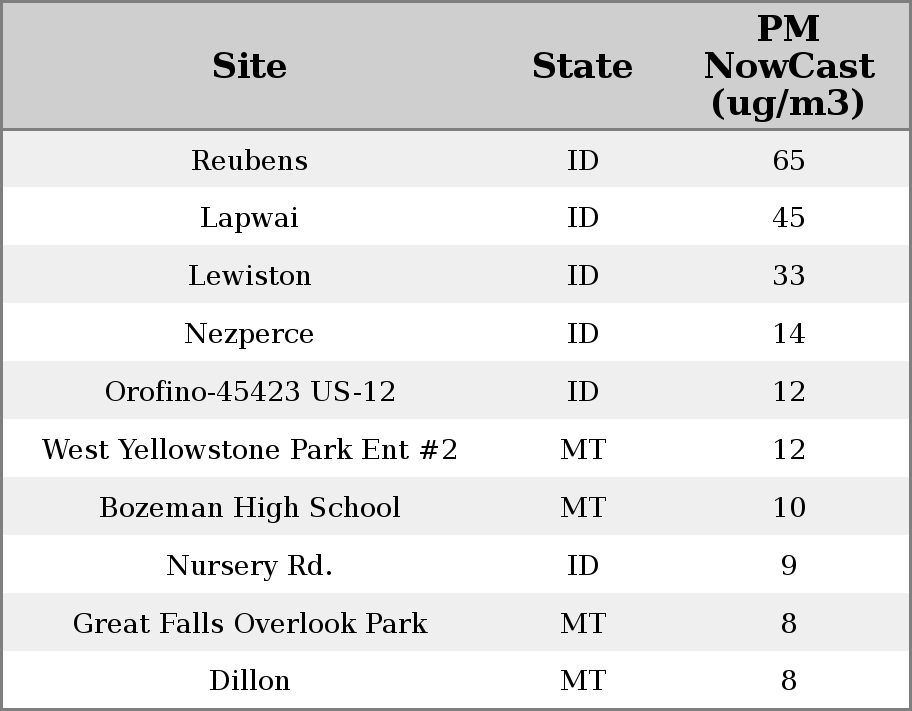 | Site | State | PM NowCast (ug/m3) |
|---|---|---|
| Reubens | ID | 65 |
| Lapwai | ID | 45 |
| Lewiston | ID | 33 |
| Nezperce | ID | 14 |
| Orofino-45423 US-12 | ID | 12 |
| West Yellowstone Park Ent #2 | MT | 12 |
| Bozeman High School | MT | 10 |
| Nursery Rd. | ID | 9 |
| Great Falls Overlook Park | MT | 8 |
| Dillon | MT | 8 |